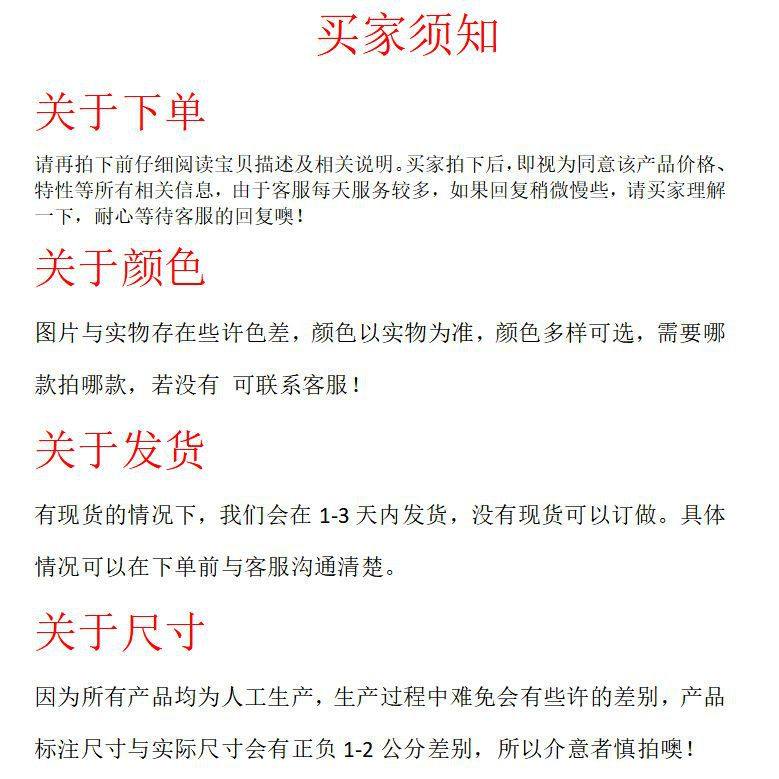 买家须知

关于下单

请再拍下前仔细阅读宝贝描述及相关说明。买家拍下后，即视为同意该产品价格、特性等所有相关信息，由于客服每天服务较多，如果回复稍微慢些，请买家理解一下，耐心等待客服的回复噢！

关于颜色

图片与实物存在些许色差，颜色以实物为准，颜色多样可选，需要哪款拍哪款，若没有 可联系客服！

关于发货

有现货的情况下，我们会在 1-3 天内发货，没有现货可以订做。具体情况可以在下单前与客服沟通清楚。

关于尺寸

因为所有产品均为人工生产，生产过程中难免会有些许的差别，产品标注尺寸与实际尺寸会有正负 1-2 公分差别，所以介意者慎拍噢！